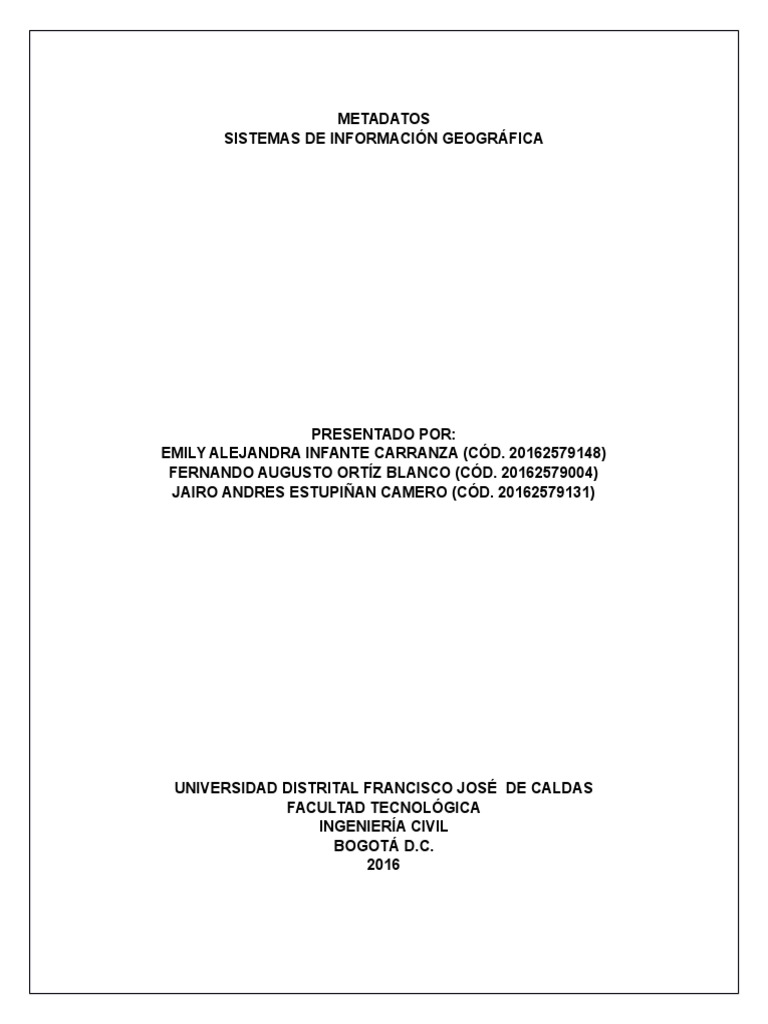 METADATOS
SISTEMAS DE INFORMACIÓN GEOGRÁFICA

PRESENTADO POR:
EMILY ALEJANDRA INFANTE CARRANZA (CÓD. 20162579148)
FERNANDO AUGUSTO ORTÍZ BLANCO (CÓD. 20162579004)
JAIRO ANDRES ESTUPIÑAN CAMERO (CÓD. 20162579131)

UNIVERSIDAD DISTRITAL FRANCISCO JOSÉ DE CALDAS
FACULTAD TECNOLÓGICA
INGENIERÍA CIVIL
BOGOTÁ D.C.
2016